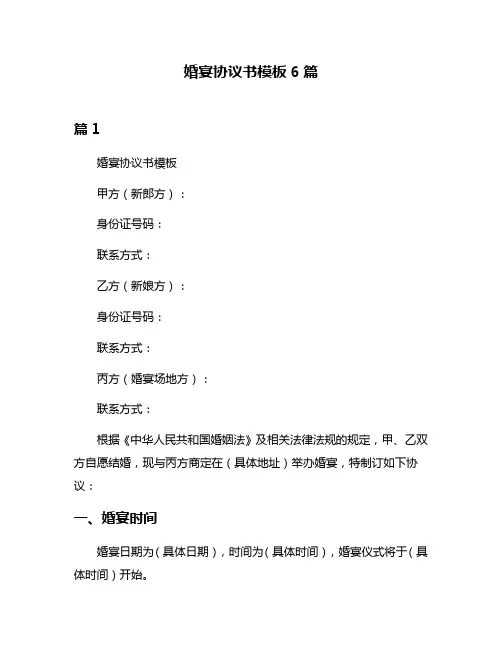 婚宴协议书模板 6 篇

篇 1

婚宴协议书模板

甲方（新郎方）：

身份证号码：

联系方式：

乙方（新娘方）：

身份证号码：

联系方式：

丙方（婚宴场地方）：

联系方式：

根据《中华人民共和国婚姻法》及相关法律法规的规定，甲、乙双方自愿结婚，现与丙方商定在（具体地址）举办婚宴，特制订如下协议：

一、婚宴时间

婚宴日期为（具体日期），时间为（具体时间），婚宴仪式将于（具体时间）开始。